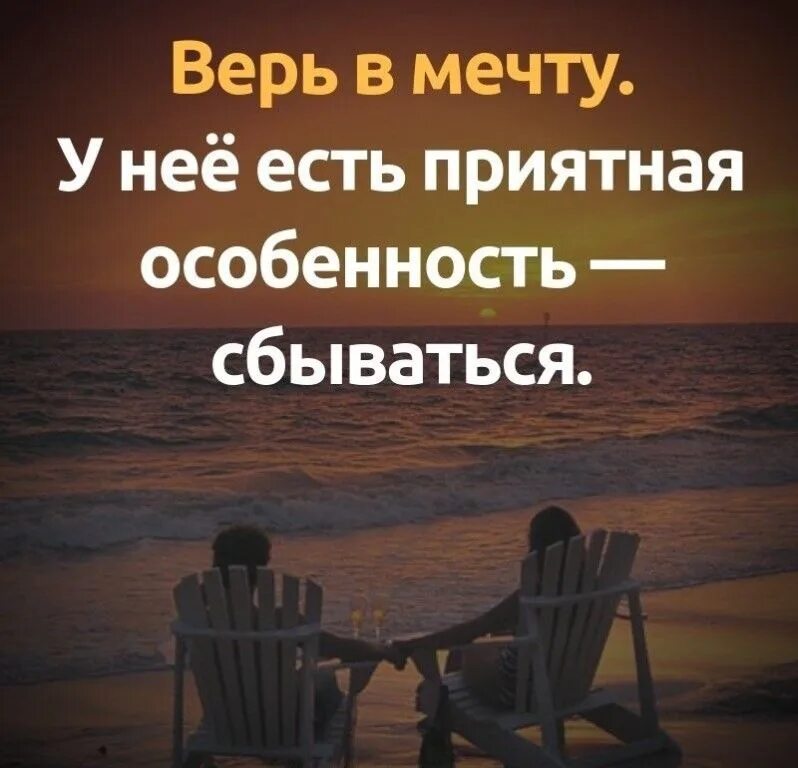 Верь в мечту.
У неё есть приятная особенность — сбываться.